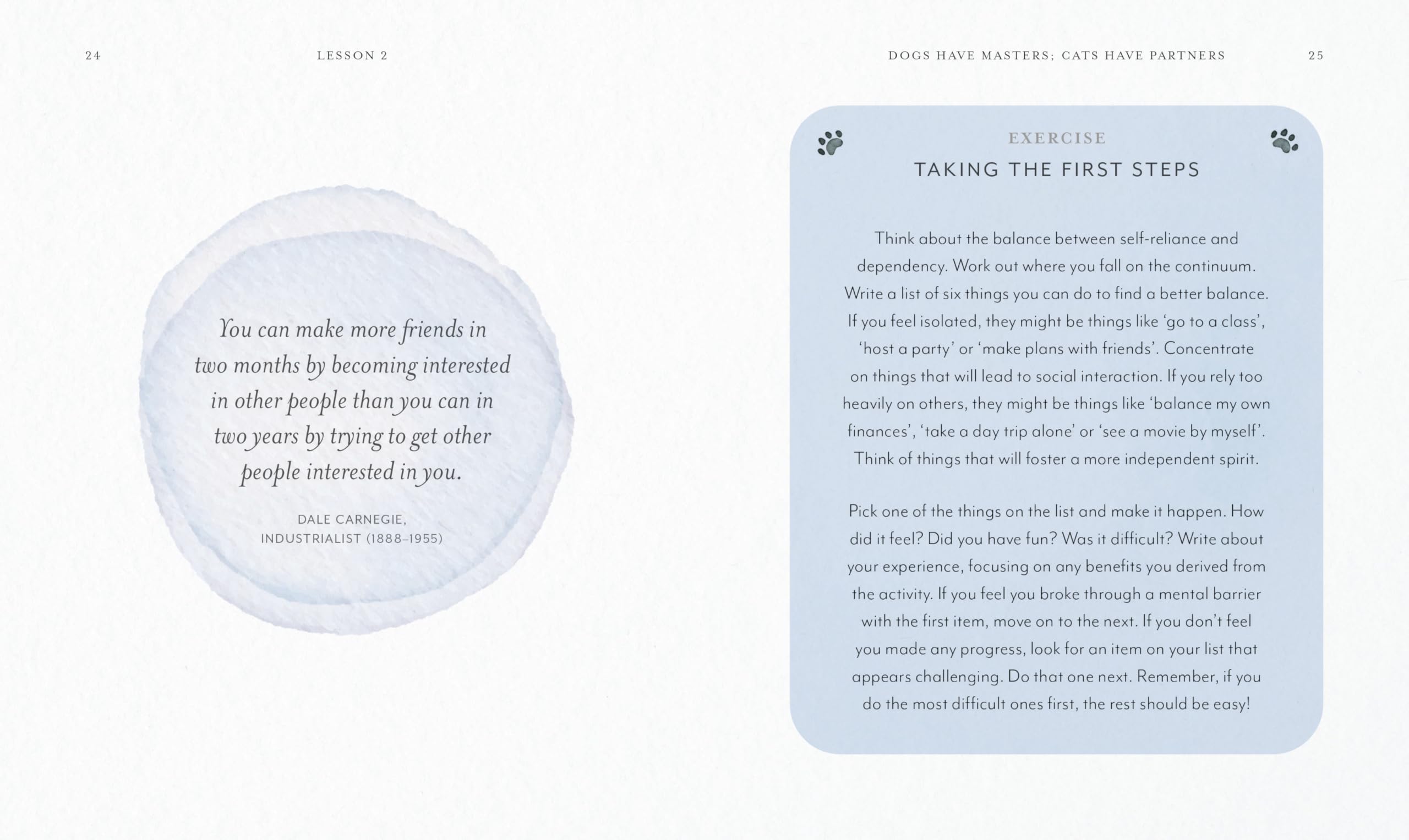 24 LESSON 2

You can make more friends in two months by becoming interested in other people than you can in two years by trying to get other people interested in you.

DALE CARNEGIE, INDUSTRIALIST (1888–1955)

DOGS HAVE MASTERS; CATS HAVE PARTNERS 25

EXERCISE

TAKING THE FIRST STEPS

Think about the balance between self-reliance and dependency. Work out where you fall on the continuum. Write a list of six things you can do to find a better balance. If you feel isolated, they might be things like 'go to a class', 'host a party' or 'make plans with friends'. Concentrate on things that will lead to social interaction. If you rely too heavily on others, they might be things like 'balance my own finances', 'take a day trip alone' or 'see a movie by myself'. Think of things that will foster a more independent spirit.

Pick one of the things on the list and make it happen. How did it feel? Did you have fun? Was it difficult? Write about your experience, focusing on any benefits you derived from the activity. If you feel you broke through a mental barrier with the first item, move on to the next. If you don't feel you made any progress, look for an item on your list that appears challenging. Do that one next. Remember, if you do the most difficult ones first, the rest should be easy!